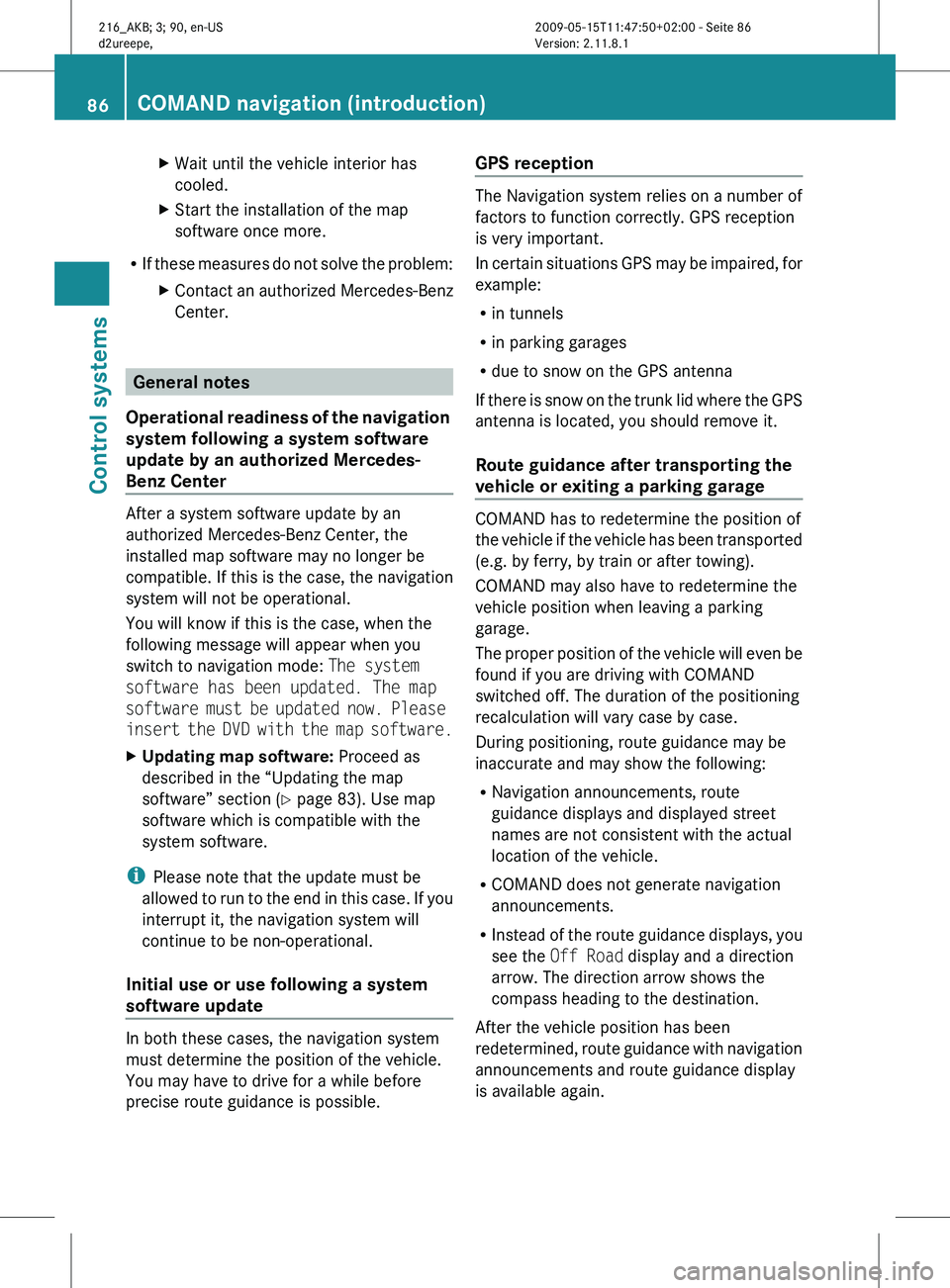 216_AKB; 3; 90, en-US
d2ureepe,

2009-05-15T11:47:50+02:00 - Seite 86
Version: 2.11.8.1

86 COMAND navigation (introduction)

Control systems

▶ Wait until the vehicle interior has cooled.

▶ Start the installation of the map software once more.

• If these measures do not solve the problem:

▶ Contact an authorized Mercedes-Benz Center.

General notes

Operational readiness of the navigation system following a system software update by an authorized Mercedes-Benz Center

After a system software update by an authorized Mercedes-Benz Center, the installed map software may no longer be compatible. If this is the case, the navigation system will not be operational.

You will know if this is the case, when the following message will appear when you switch to navigation mode: The system software has been updated. The map software must be updated now. Please insert the DVD with the map software.

▶ Updating map software: Proceed as described in the “Updating the map software” section (▷ page 83). Use map software which is compatible with the system software.

i Please note that the update must be allowed to run to the end in this case. If you interrupt it, the navigation system will continue to be non-operational.

Initial use or use following a system software update

In both these cases, the navigation system must determine the position of the vehicle. You may have to drive for a while before precise route guidance is possible.

GPS reception

The Navigation system relies on a number of factors to function correctly. GPS reception is very important.

In certain situations GPS may be impaired, for example:

• in tunnels

• in parking garages

• due to snow on the GPS antenna

If there is snow on the trunk lid where the GPS antenna is located, you should remove it.

Route guidance after transporting the vehicle or exiting a parking garage

COMAND has to redetermine the position of the vehicle if the vehicle has been transported (e.g. by ferry, by train or after towing).

COMAND may also have to redetermine the vehicle position when leaving a parking garage.

The proper position of the vehicle will even be found if you are driving with COMAND switched off. The duration of the positioning recalculation will vary case by case.

During positioning, route guidance may be inaccurate and may show the following:

• Navigation announcements, route guidance displays and displayed street names are not consistent with the actual location of the vehicle.

• COMAND does not generate navigation announcements.

• Instead of the route guidance displays, you see the Off Road display and a direction arrow. The direction arrow shows the compass heading to the destination.

After the vehicle position has been redetermined, route guidance with navigation announcements and route guidance display is available again.

carmanualsonline.info